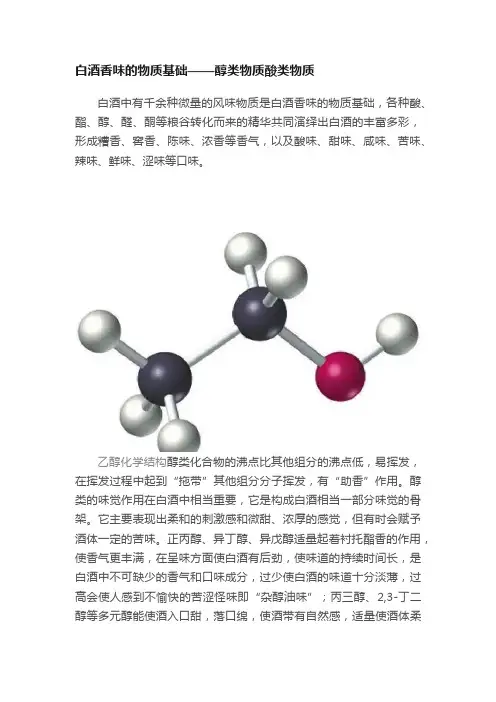 白酒香味的物质基础——醇类物质酸类物质

白酒中有千余种微量的风味物质是白酒香味的物质基础，各种酸、酯、醇、醛、酮等粮谷转化而来的精华共同演绎出白酒的丰富多彩，形成糟香、窖香、陈味、浓香等香气，以及酸味、甜味、咸味、苦味、辣味、鲜味、涩味等口味。

乙醇化学结构醇类化合物的沸点比其他组分的沸点低，易挥发，在挥发过程中起到“拖带”其他组分分子挥发，有“助香”作用。醇类的味觉作用在白酒中相当重要，它是构成白酒相当一部分味觉的骨架。它主要表现出柔和的刺激感和微甜、浓厚的感觉，但有时会赋予酒体一定的苦味。正丙醇、异丁醇、异戊醇适量起着衬托酯香的作用，使香气更丰满，在呈味方面使白酒有后劲，使味道的持续时间长，是白酒中不可缺少的香气和口味成分，过少使白酒的味道十分淡薄，过高会使人感到不愉快的苦涩怪味即“杂醇油味”；丙三醇、2,3-丁二醇等多元醇能使酒入口甜，落口绵，使酒带有自然感，适量使酒体柔